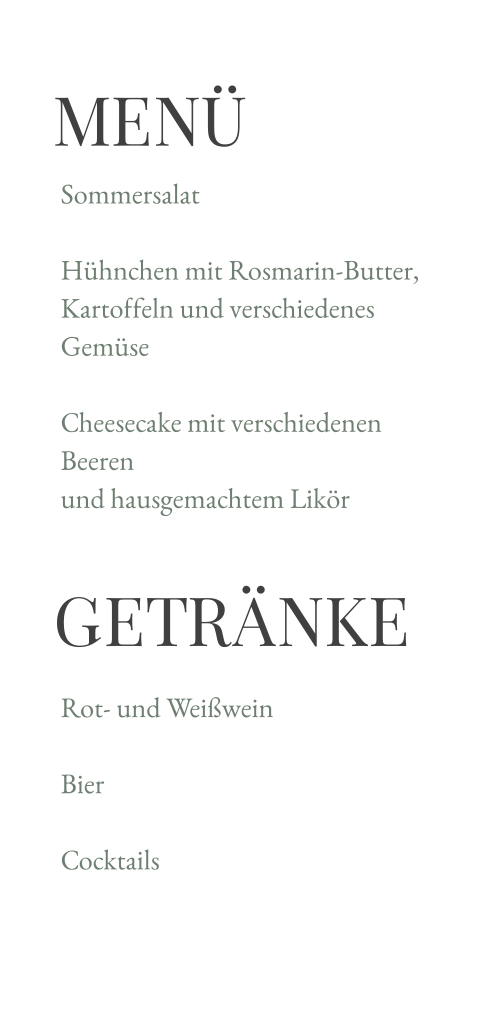 MENÜ

Sommersalat

Hühnchen mit Rosmarin-Butter, Kartoffeln und verschiedenes Gemüse

Cheesecake mit verschiedenen Beeren
und hausgemachtem Likör

GETRÄNKE

Rot- und Weißwein

Bier

Cocktails